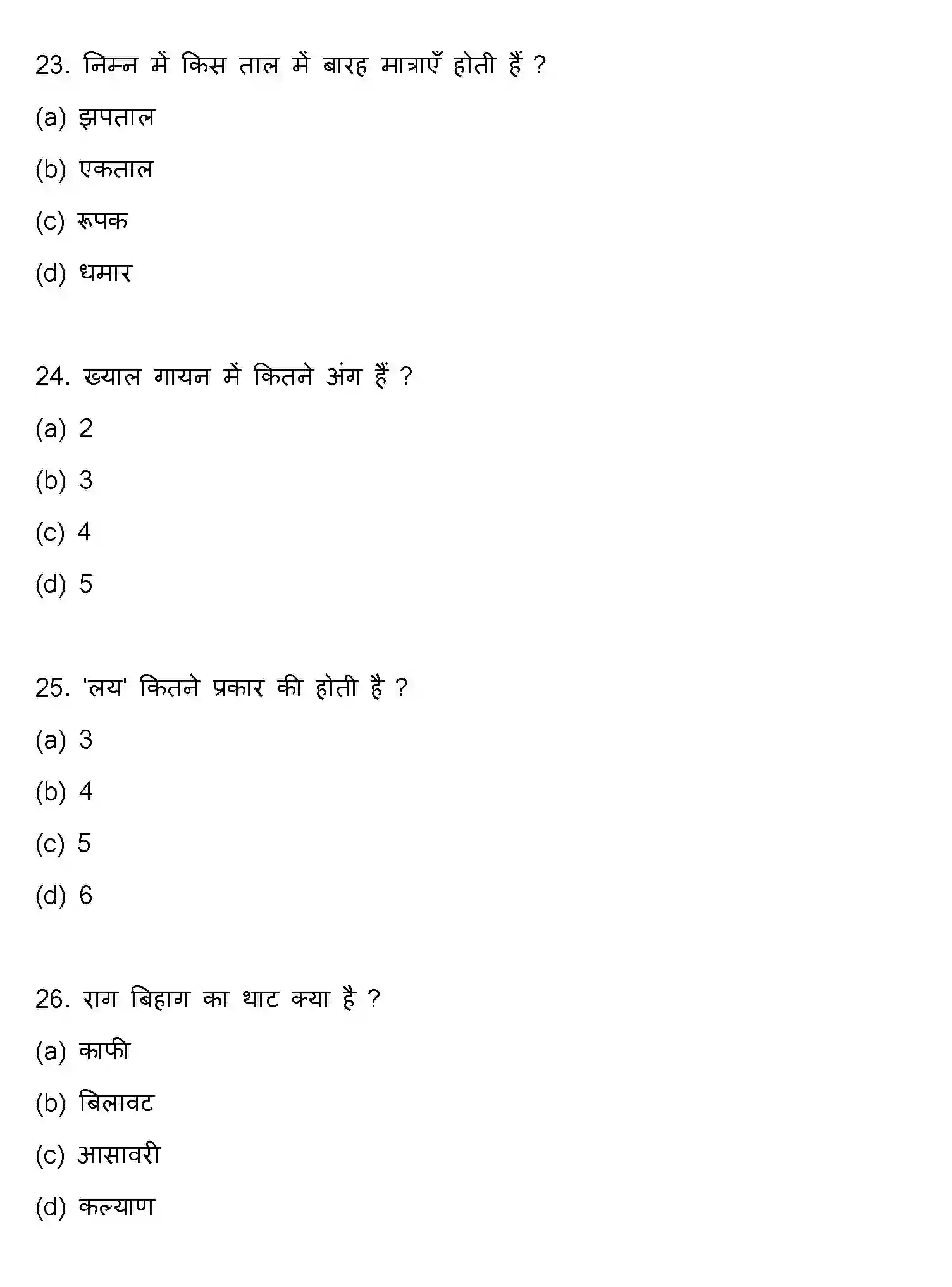 23. निम्न में किस ताल में बारह मात्राएँ होती हैं ?

(a) झपताल

(b) एकताल

(c) रूपक

(d) धमार

24. ख्याल गायन में कितने अंग हैं ?

(a) 2

(b) 3

(c) 4

(d) 5

25. 'लय' कितने प्रकार की होती है ?

(a) 3

(b) 4

(c) 5

(d) 6

26. राग बिहाग का थाट क्या है ?

(a) काफी

(b) बिलावट

(c) आसावरी

(d) कल्याण